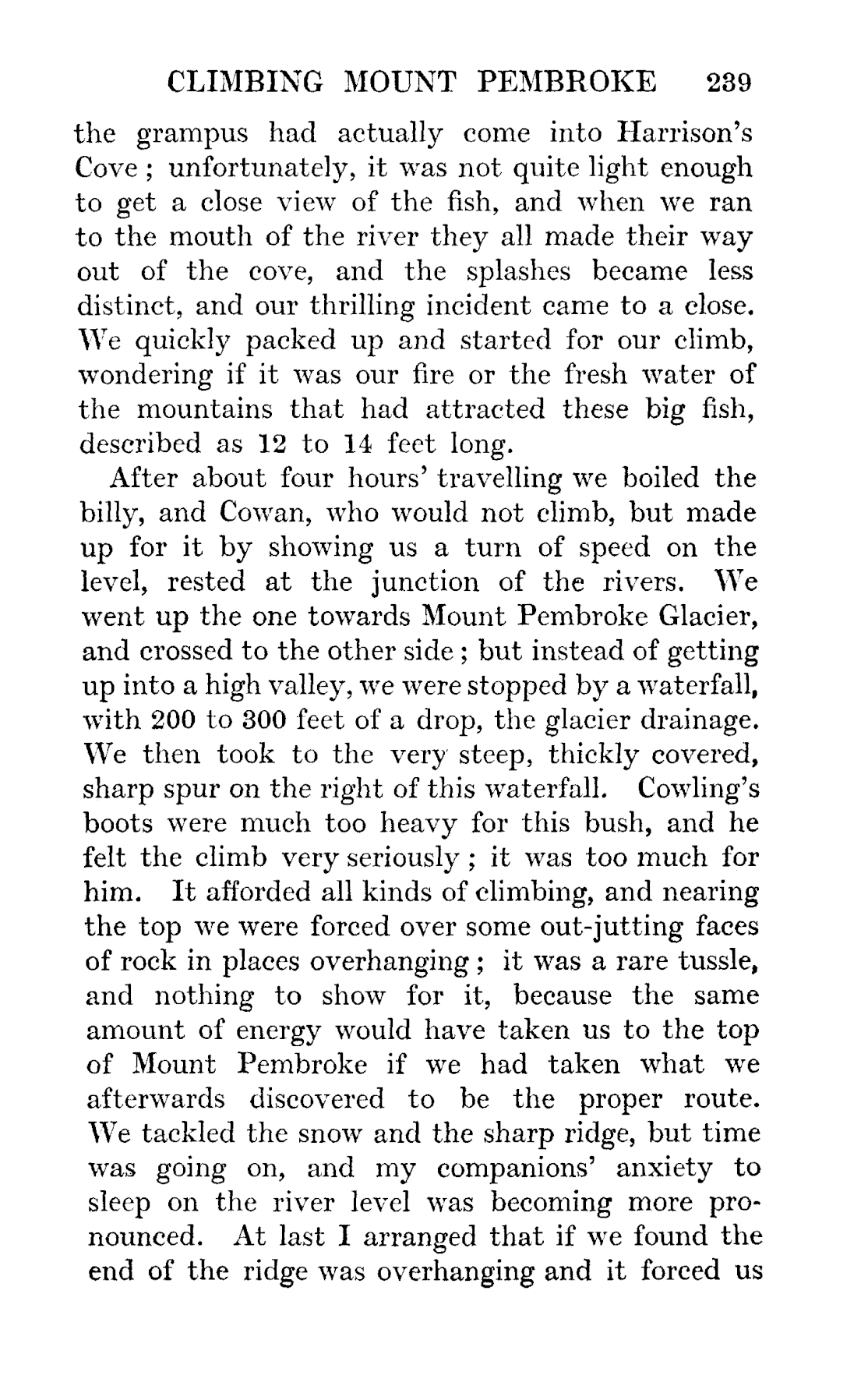 CLIMBING MOUNT PEMBROKE 239

the grampus had actually come into Harrison's Cove; unfortunately, it was not quite light enough to get a close view of the fish, and when we ran to the mouth of the river they all made their way out of the cove, and the splashes became less distinct, and our thrilling incident came to a close. We quickly packed up and started for our climb, wondering if it was our fire or the fresh water of the mountains that had attracted these big fish, described as 12 to 14 feet long.

After about four hours' travelling we boiled the billy, and Cowan, who would not climb, but made up for it by showing us a turn of speed on the level, rested at the junction of the rivers. We went up the one towards Mount Pembroke Glacier, and crossed to the other side; but instead of getting up into a high valley, we were stopped by a waterfall, with 200 to 300 feet of a drop, the glacier drainage. We then took to the very steep, thickly covered, sharp spur on the right of this waterfall. Cowling's boots were much too heavy for this bush, and he felt the climb very seriously; it was too much for him. It afforded all kinds of climbing, and nearing the top we were forced over some out-jutting faces of rock in places overhanging; it was a rare tussle, and nothing to show for it, because the same amount of energy would have taken us to the top of Mount Pembroke if we had taken what we afterwards discovered to be the proper route. We tackled the snow and the sharp ridge, but time was going on, and my companions' anxiety to sleep on the river level was becoming more pronounced. At last I arranged that if we found the end of the ridge was overhanging and it forced us